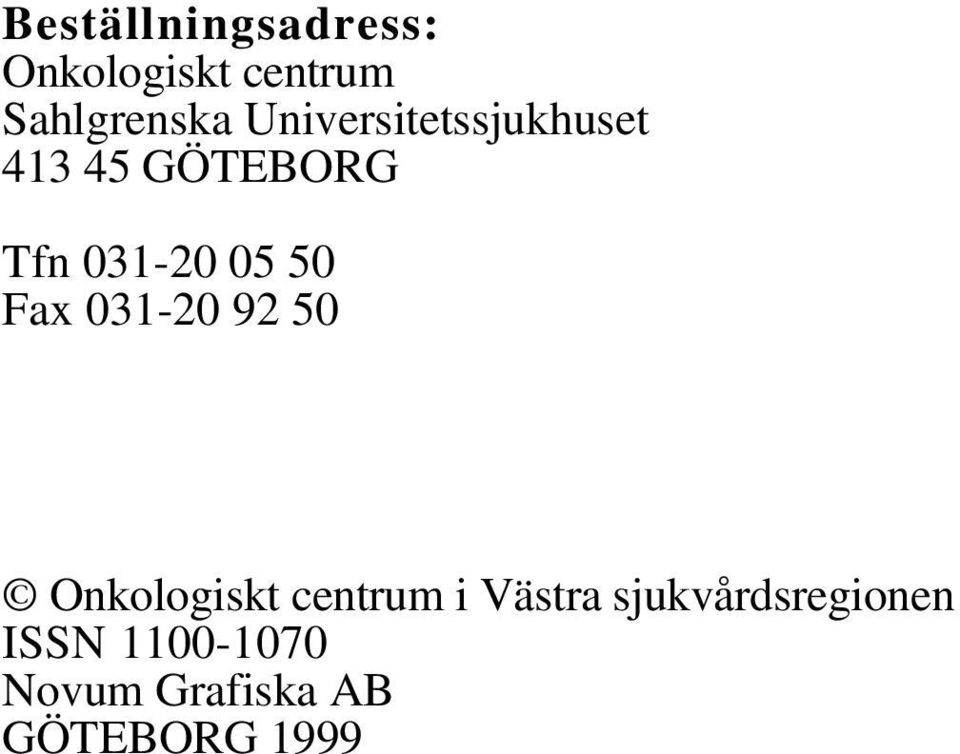 Beställningsadress:
Onkologiskt centrum
Sahlgrenska Universitetssjukhuset
413 45 GÖTEBORG

Tfn 031-20 05 50
Fax 031-20 92 50

© Onkologiskt centrum i Västra sjukvårdsregionen
ISSN 1100-1070
Novum Grafiska AB
GÖTEBORG 1999